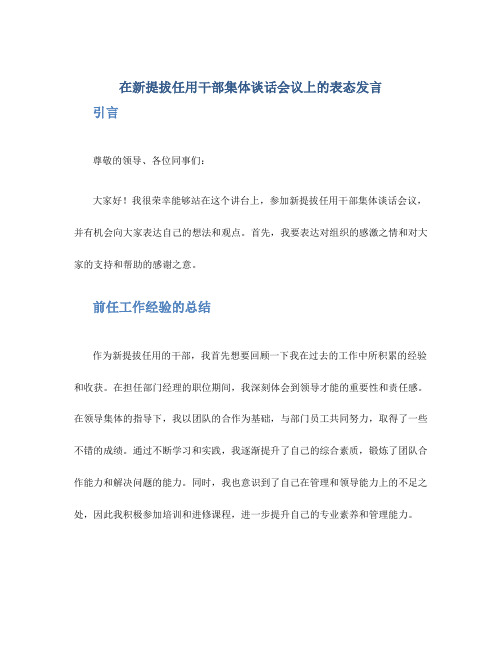 在新提拔任用干部集体谈话会议上的表态发言

引言

尊敬的领导、各位同事们：

大家好！我很荣幸能够站在这个讲台上，参加新提拔任用干部集体谈话会议，并有机会向大家表达自己的想法和观点。首先，我要表达对组织的感激之情和对大家的支持和帮助的感谢之意。

前任工作经验的总结

作为新提拔任用的干部，我首先想要回顾一下我在过去的工作中所积累的经验和收获。在担任部门经理的职位期间，我深刻体会到领导才能的重要性和责任感。在领导集体的指导下，我以团队的合作为基础，与部门员工共同努力，取得了一些不错的成绩。通过不断学习和实践，我逐渐提升了自己的综合素质，锻炼了团队合作能力和解决问题的能力。同时，我也意识到了自己在管理和领导能力上的不足之处，因此我积极参加培训和进修课程，进一步提升自己的专业素养和管理能力。